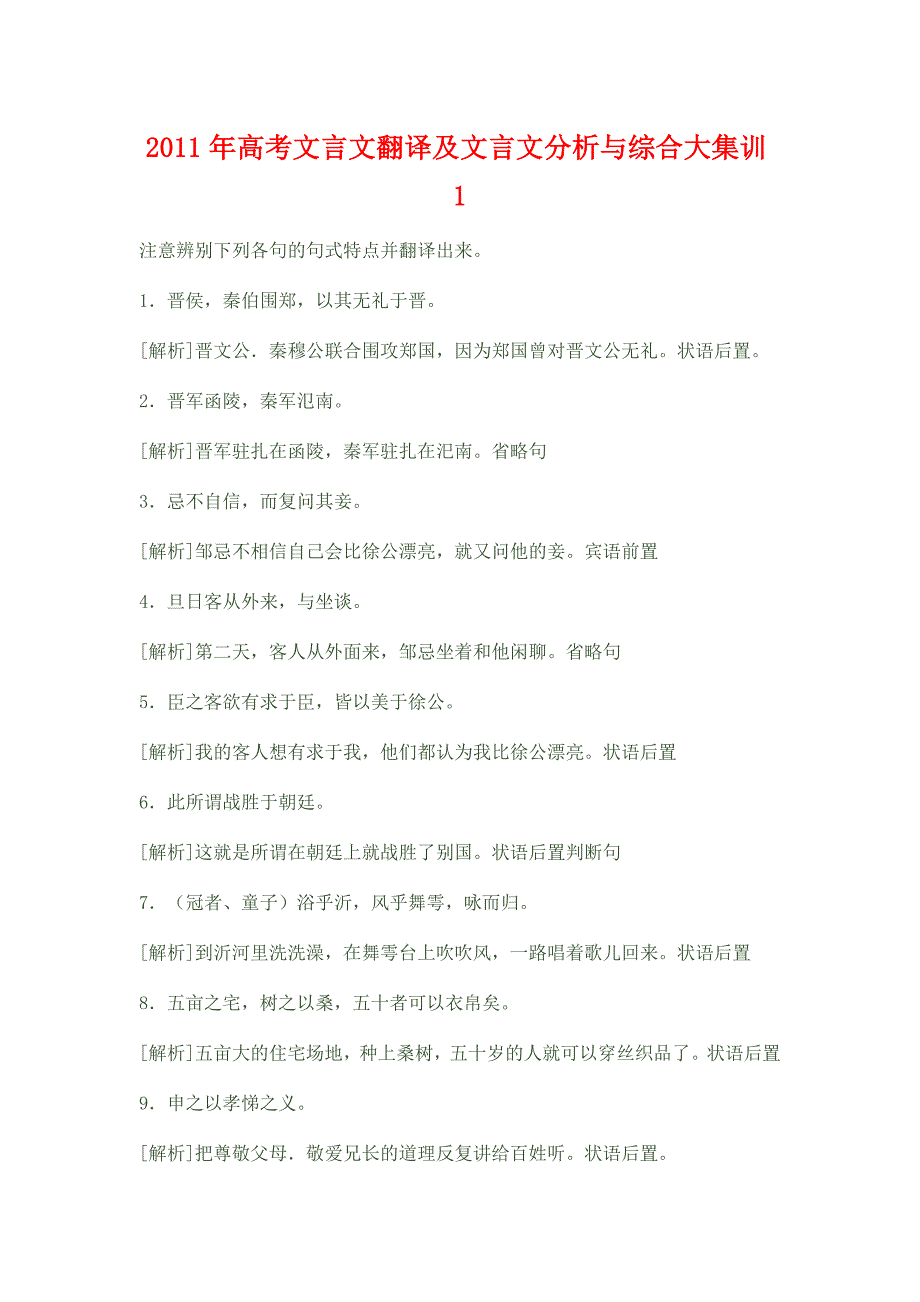 2011年高考文言文翻译及文言文分析与综合大集训1

注意辨别下列各句的句式特点并翻译出来。

1．晋侯，秦伯围郑，以其无礼于晋。

[解析]晋文公．秦穆公联合围攻郑国，因为郑国曾对晋文公无礼。状语后置。

2．晋军函陵，秦军氾南。

[解析]晋军驻扎在函陵，秦军驻扎在氾南。省略句

3．忌不自信，而复问其妾。

[解析]邹忌不相信自己会比徐公漂亮，就又问他的妾。宾语前置

4．旦日客从外来，与坐谈。

[解析]第二天，客人从外面来，邹忌坐着和他闲聊。省略句

5．臣之客欲有求于臣，皆以美于徐公。

[解析]我的客人想有求于我，他们都认为我比徐公漂亮。状语后置

6．此所谓战胜于朝廷。

[解析]这就是所谓在朝廷上就战胜了别国。状语后置判断句

7．（冠者、童子）浴乎沂，风乎舞雩，咏而归。

[解析]到沂河里洗洗澡，在舞雩台上吹吹风，一路唱着歌儿回来。状语后置

8．五亩之宅，树之以桑，五十者可以衣帛矣。

[解析]五亩大的住宅场地，种上桑树，五十岁的人就可以穿丝织品了。状语后置

9．申之以孝悌之义。

[解析]把尊敬父母．敬爱兄长的道理反复讲给百姓听。状语后置。